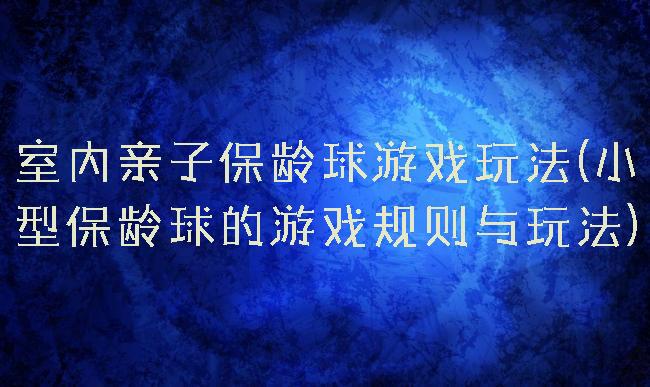 室内亲子保龄球游戏玩法(小型保龄球的游戏规则与玩法)